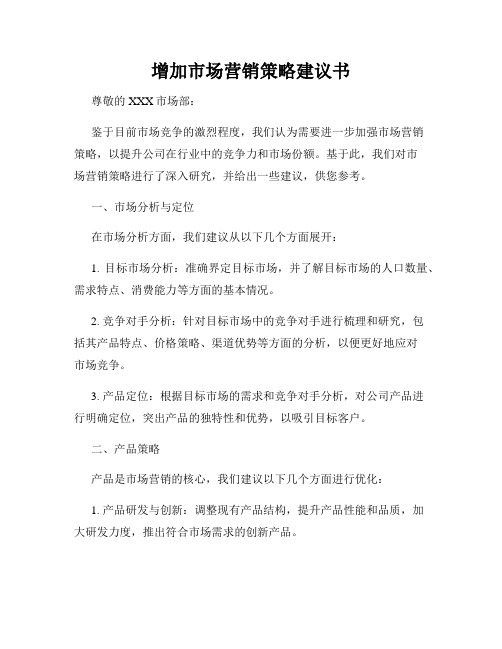 增加市场营销策略建议书

尊敬的 XXX 市场部：

鉴于目前市场竞争的激烈程度，我们认为需要进一步加强市场营销策略，以提升公司在行业中的竞争力和市场份额。基于此，我们对市场营销策略进行了深入研究，并给出一些建议，供您参考。

一、市场分析与定位

在市场分析方面，我们建议从以下几个方面展开：

1. 目标市场分析：准确界定目标市场，并了解目标市场的人口数量、需求特点、消费能力等方面的基本情况。

2. 竞争对手分析：针对目标市场中的竞争对手进行梳理和研究，包括其产品特点、价格策略、渠道优势等方面的分析，以便更好地应对市场竞争。

3. 产品定位：根据目标市场的需求和竞争对手分析，对公司产品进行明确定位，突出产品的独特性和优势，以吸引目标客户。

二、产品策略

产品是市场营销的核心，我们建议以下几个方面进行优化：

1. 产品研发与创新：调整现有产品结构，提升产品性能和品质，加大研发力度，推出符合市场需求的创新产品。